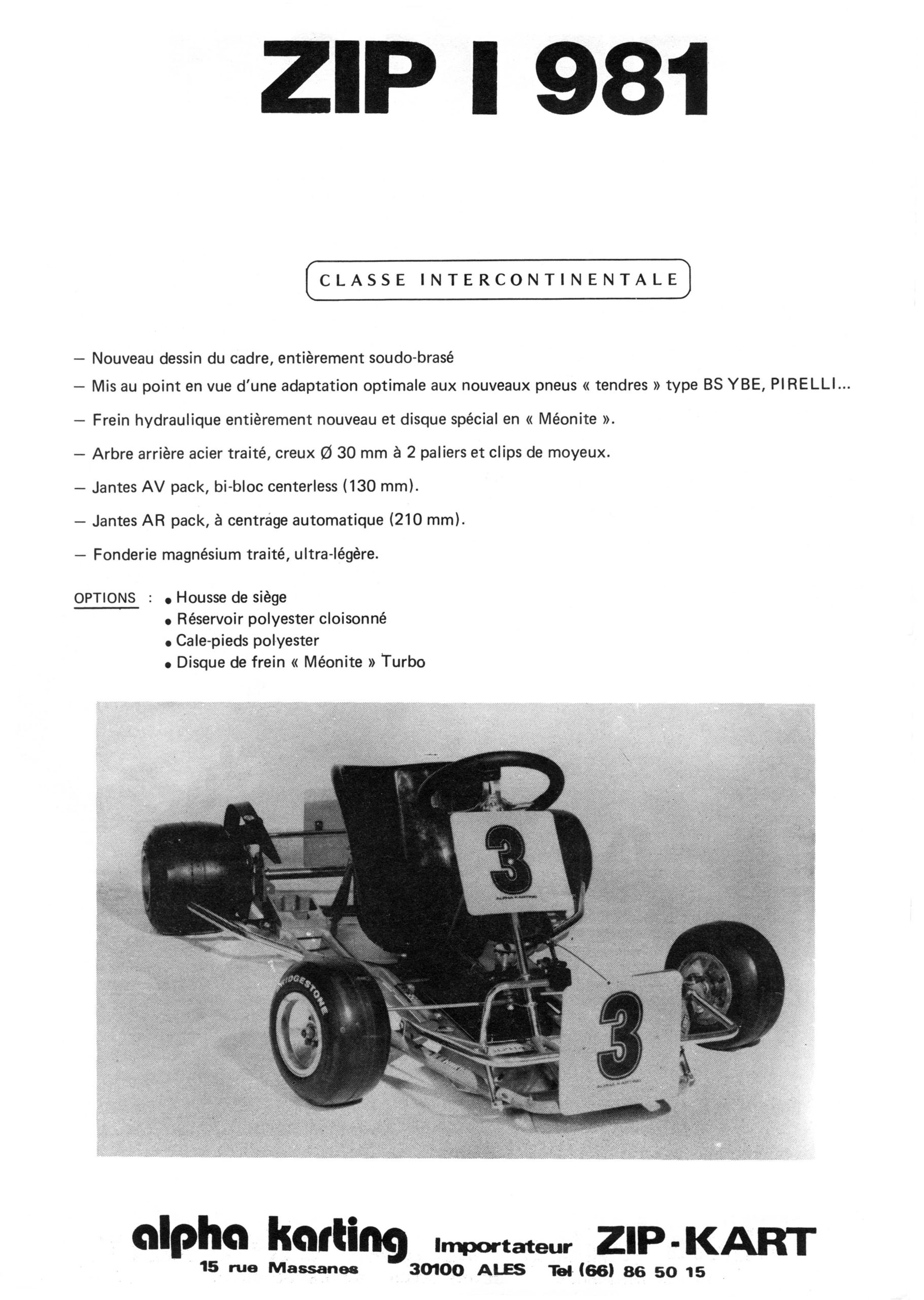 ZIP I 981

CLASSE INTERCONTINENTALE

— Nouveau dessin du cadre, entièrement soudo-brasé

— Mis au point en vue d'une adaptation optimale aux nouveaux pneus « tendres » type BS YBE, PIRELLI...

— Frein hydraulique entièrement nouveau et disque spécial en « Méonite ».

— Arbre arrière acier traité, creux Ø 30 mm à 2 paliers et clips de moyeux.

— Jantes AV pack, bi-bloc centerless (130 mm).

— Jantes AR pack, à centrage automatique (210 mm).

— Fonderie magnésium traité, ultra-légère.

OPTIONS : • Housse de siège
• Réservoir polyester cloisonné
• Cale-pieds polyester
• Disque de frein « Méonite » Turbo

3

BRIDGESTONE

3

alpha karting Importateur ZIP-KART
15 rue Massanes 30100 ALES Tel (66) 86 50 15